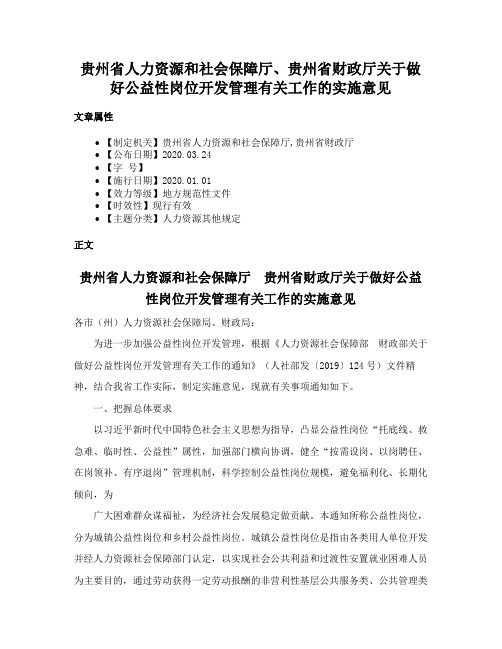 贵州省人力资源和社会保障厅、贵州省财政厅关于做好公益性岗位开发管理有关工作的实施意见

文章属性

• 【制定机关】贵州省人力资源和社会保障厅,贵州省财政厅
• 【公布日期】2020.03.24
• 【字　号】
• 【施行日期】2020.01.01
• 【效力等级】地方规范性文件
• 【时效性】现行有效
• 【主题分类】人力资源其他规定

正文

贵州省人力资源和社会保障厅　贵州省财政厅关于做好公益性岗位开发管理有关工作的实施意见

各市（州）人力资源社会保障局、财政局：

为进一步加强公益性岗位开发管理，根据《人力资源社会保障部　财政部关于做好公益性岗位开发管理有关工作的通知》（人社部发〔2019〕124号）文件精神，结合我省工作实际，制定实施意见，现就有关事项通知如下。

一、把握总体要求

以习近平新时代中国特色社会主义思想为指导，凸显公益性岗位“托底线、救急难、临时性、公益性”属性，加强部门横向协调，健全“按需设岗、以岗聘任、在岗领补、有序退岗”管理机制，科学控制公益性岗位规模，避免福利化、长期化倾向，为

广大困难群众谋福祉，为经济社会发展稳定做贡献。本通知所称公益性岗位，分为城镇公益性岗位和乡村公益性岗位。城镇公益性岗位是指由各类用人单位开发并经人力资源社会保障部门认定，以实现社会公共利益和过渡性安置就业困难人员为主要目的，通过劳动获得一定劳动报酬的非营利性基层公共服务类、公共管理类